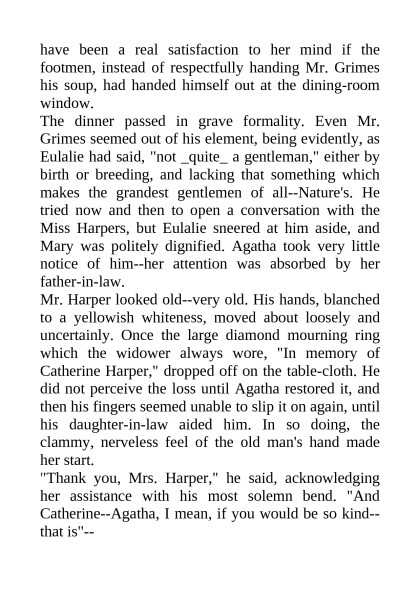 have been a real satisfaction to her mind if the footmen, instead of respectfully handing Mr. Grimes his soup, had handed himself out at the dining-room window.

The dinner passed in grave formality. Even Mr. Grimes seemed out of his element, being evidently, as Eulalie had said, "not _quite_ a gentleman," either by birth or breeding, and lacking that something which makes the grandest gentlemen of all--Nature's. He tried now and then to open a conversation with the Miss Harpers, but Eulalie sneered at him aside, and Mary was politely dignified. Agatha took very little notice of him--her attention was absorbed by her father-in-law.

Mr. Harper looked old--very old. His hands, blanched to a yellowish whiteness, moved about loosely and uncertainly. Once the large diamond mourning ring which the widower always wore, "In memory of Catherine Harper," dropped off on the table-cloth. He did not perceive the loss until Agatha restored it, and then his fingers seemed unable to slip it on again, until his daughter-in-law aided him. In so doing, the clammy, nerveless feel of the old man's hand made her start.

"Thank you, Mrs. Harper," he said, acknowledging her assistance with his most solemn bend. "And Catherine--Agatha, I mean, if you would be so kind--that is"--